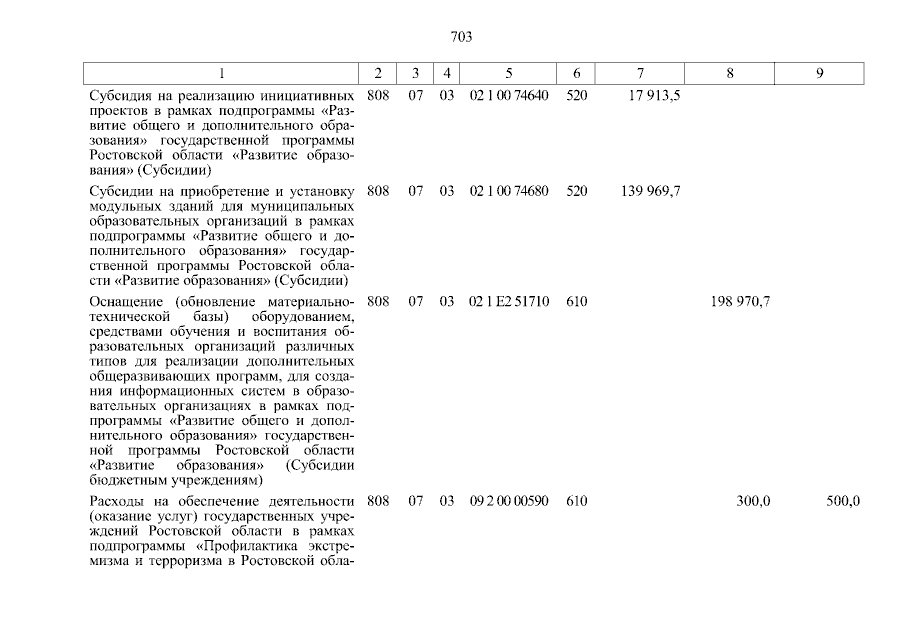 703

| 1 | 2 | 3 | 4 | 5 | 6 | 7 | 8 | 9 |
|---|---|---|---|---|---|---|---|---|
| Субсидия на реализацию инициативных проектов в рамках подпрограммы «Развитие общего и дополнительного образования» государственной программы Ростовской области «Развитие образования» (Субсидии) | 808 | 07 | 03 | 02 1 00 74640 | 520 | 17 913,5 | | |
| Субсидии на приобретение и установку модульных зданий для муниципальных образовательных организаций в рамках подпрограммы «Развитие общего и дополнительного образования» государственной программы Ростовской области «Развитие образования» (Субсидии) | 808 | 07 | 03 | 02 1 00 74680 | 520 | 139 969,7 | | |
| Оснащение (обновление материально-технической базы) оборудованием, средствами обучения и воспитания образовательных организаций различных типов для реализации дополнительных общеразвивающих программ, для создания информационных систем в образовательных организациях в рамках подпрограммы «Развитие общего и дополнительного образования» государственной программы Ростовской области «Развитие образования» (Субсидии бюджетным учреждениям) | 808 | 07 | 03 | 02 1 E2 51710 | 610 | | 198 970,7 | |
| Расходы на обеспечение деятельности (оказание услуг) государственных учреждений Ростовской области в рамках подпрограммы «Профилактика экстремизма и терроризма в Ростовской обла- | 808 | 07 | 03 | 09 2 00 00590 | 610 | | 300,0 | 500,0 |